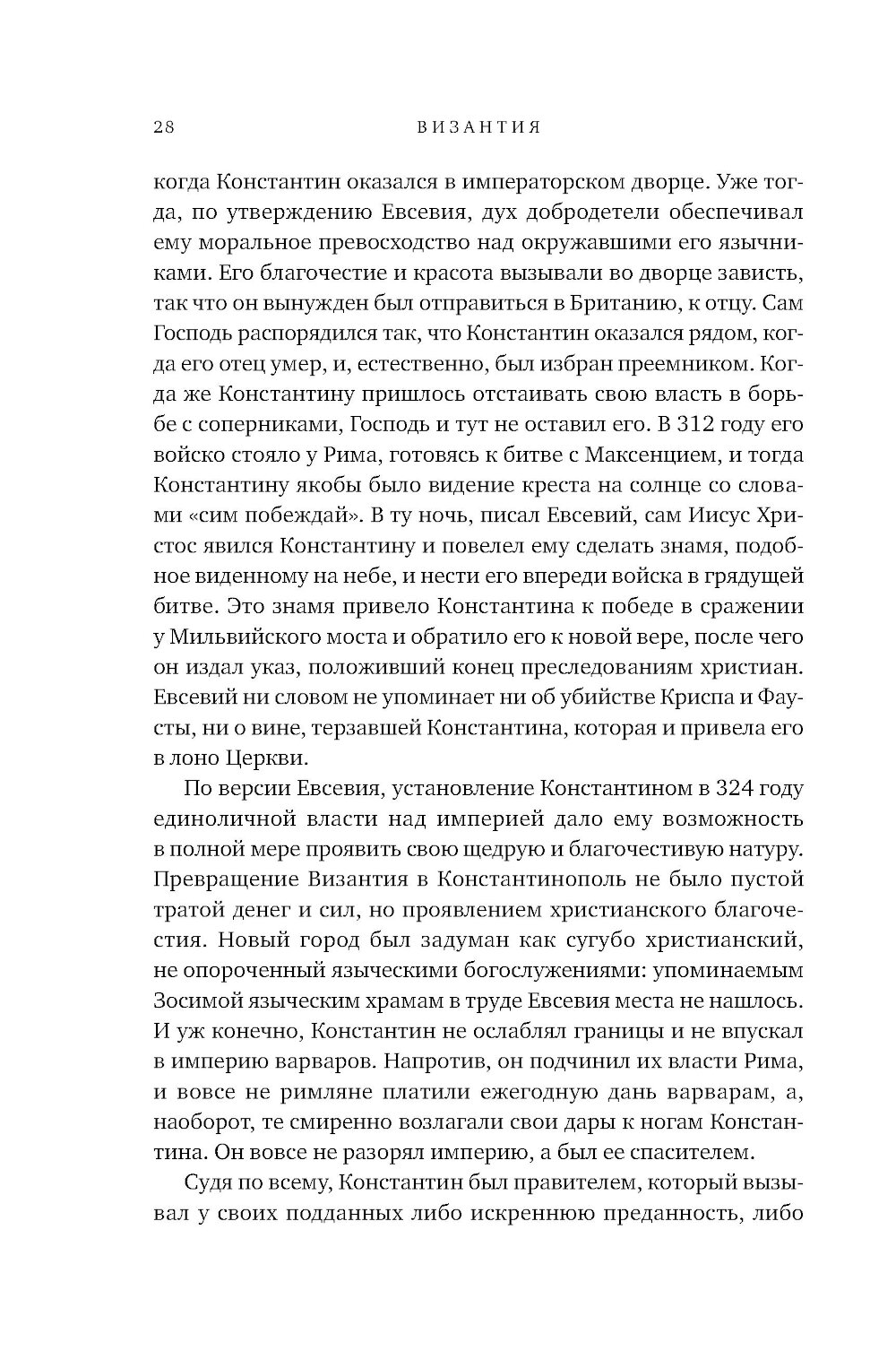 28 ВИЗАНТИЯ

когда Константин оказался в императорском дворце. Уже тогда, по утверждению Евсевия, дух добродетели обеспечивал ему моральное превосходство над окружавшими его язычниками. Его благочестие и красота вызывали во дворце зависть, так что он вынужден был отправиться в Британию, к отцу. Сам Господь распорядился так, что Константин оказался рядом, когда его отец умер, и, естественно, был избран преемником. Когда же Константину пришлось отстаивать свою власть в борьбе с соперниками, Господь и тут не оставил его. В 312 году его войско стояло у Рима, готовясь к битве с Максенцием, и тогда Константину якобы было видение креста на солнце со словами «сим побеждай». В ту ночь, писал Евсевий, сам Иисус Христос явился Константину и повелел ему сделать знамя, подобное виденному на небе, и нести его впереди войска в грядущей битве. Это знамя привело Константина к победе в сражении у Мильвийского моста и обратило его к новой вере, после чего он издал указ, положивший конец преследованиям христиан. Евсевий ни словом не упоминает ни об убийстве Криспа и Фаусты, ни о вине, терзавшей Константина, которая и привела его в лоно Церкви.

По версии Евсевия, установление Константином в 324 году единоличной власти над империей дало ему возможность в полной мере проявить свою щедрую и благочестивую натуру. Превращение Византия в Константинополь не было пустой тратой денег и сил, но проявлением христианского благочестия. Новый город был задуман как сугубо христианский, не опороченный языческими богослужениями: упоминаемым Зосимой языческим храмам в труде Евсевия места не нашлось. И уж конечно, Константин не ослаблял границы и не впускал в империю варваров. Напротив, он подчинил их власти Рима, и вовсе не римляне платили ежегодную дань варварам, а, наоборот, те смиренно возлагали свои дары к ногам Константина. Он вовсе не разорял империю, а был ее спасителем.

Судя по всему, Константин был правителем, который вызывал у своих подданных либо искреннюю преданность, либо